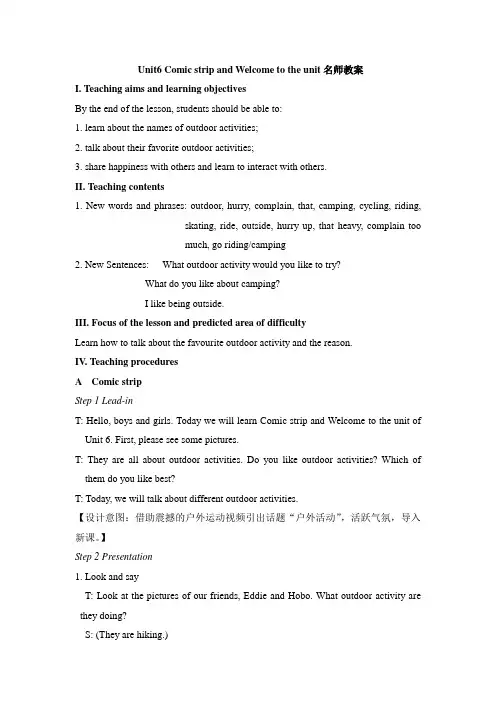 Unit6 Comic strip and Welcome to the unit 名师教案

I. Teaching aims and learning objectives

By the end of the lesson, students should be able to:

1. learn about the names of outdoor activities;

2. talk about their favorite outdoor activities;

3. share happiness with others and learn to interact with others.

II. Teaching contents

1. New words and phrases: outdoor, hurry, complain, that, camping, cycling, riding, skating, ride, outside, hurry up, that heavy, complain too much, go riding/camping

2. New Sentences: What outdoor activity would you like to try?
What do you like about camping?
I like being outside.

III. Focus of the lesson and predicted area of difficulty

Learn how to talk about the favourite outdoor activity and the reason.

IV. Teaching procedures

A Comic strip

Step 1 Lead-in

T: Hello, boys and girls. Today we will learn Comic strip and Welcome to the unit of Unit 6. First, please see some pictures.

T: They are all about outdoor activities. Do you like outdoor activities? Which of them do you like best?

T: Today, we will talk about different outdoor activities.

【设计意图：借助震撼的户外运动视频引出话题“户外活动”，活跃气氛，导入新课。】

Step 2 Presentation

1. Look and say

T: Look at the pictures of our friends, Eddie and Hobo. What outdoor activity are they doing?

S: (They are hiking.)